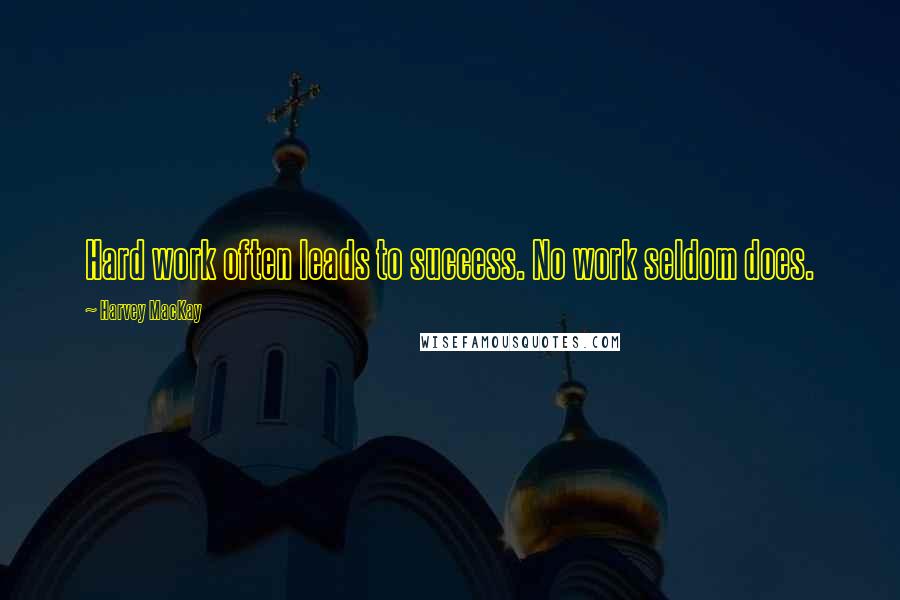 Hard work often leads to success. No work seldom does.

~ Harvey MacKay

WISEFAMOUSQUOTES.COM